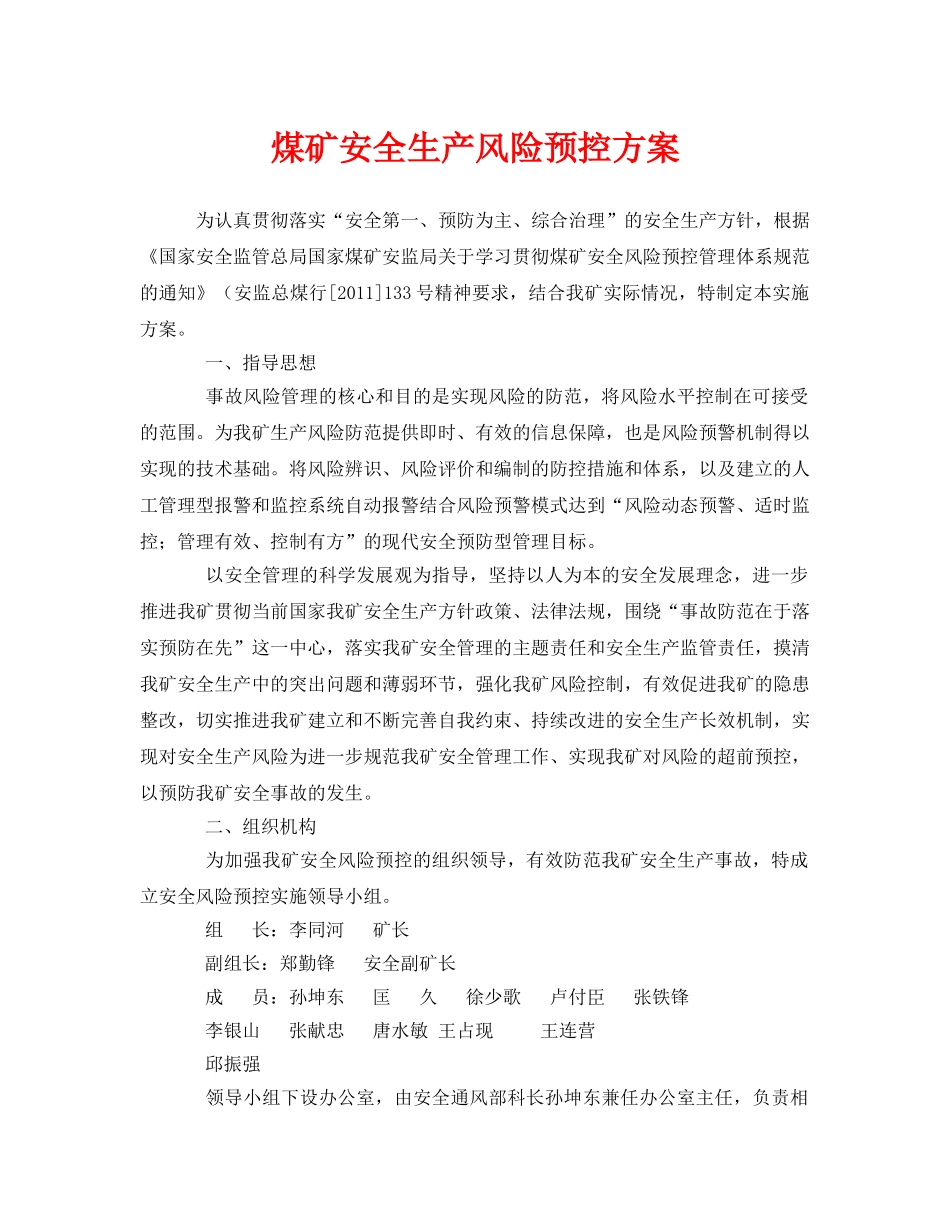 煤矿安全生产风险预控方案

为认真贯彻落实“安全第一、预防为主、综合治理”的安全生产方针，根据《国家安全监管总局国家煤矿安监局关于学习贯彻煤矿安全风险预控管理体系规范的通知》（安监总煤行[2011]133号精神要求，结合我矿实际情况，特制定本实施方案。

一、指导思想

事故风险管理的核心和目的是实现风险的防范，将风险水平控制在可接受的范围。为我矿生产风险防范提供即时、有效的信息保障，也是风险预警机制得以实现的技术基础。将风险辨识、风险评价和编制的防控措施和体系，以及建立的人工管理型报警和监控系统自动报警结合风险预警模式达到“风险动态预警、适时监控；管理有效、控制有方”的现代安全预防型管理目标。

以安全管理的科学发展观为指导，坚持以人为本的安全发展理念，进一步推进我矿贯彻当前国家我矿安全生产方针政策、法律法规，围绕“事故防范在于落实预防在先”这一中心，落实我矿安全管理的主题责任和安全生产监管责任，摸清我矿安全生产中的突出问题和薄弱环节，强化我矿风险控制，有效促进我矿的隐患整改，切实推进我矿建立和不断完善自我约束、持续改进的安全生产长效机制，实现对安全生产风险为进一步规范我矿安全管理工作、实现我矿对风险的超前预控，以预防我矿安全事故的发生。

二、组织机构

为加强我矿安全风险预控的组织领导，有效防范我矿安全生产事故，特成立安全风险预控实施领导小组。

组　长：李同河　矿长

副组长：郑勤锋　安全副矿长

成　员：孙坤东　匡　久　徐少歌　卢付臣　张铁锋

李银山　张献忠　唐水敏　王占现　王连营

邱振强

领导小组下设办公室，由安全通风部科长孙坤东兼任办公室主任，负责相